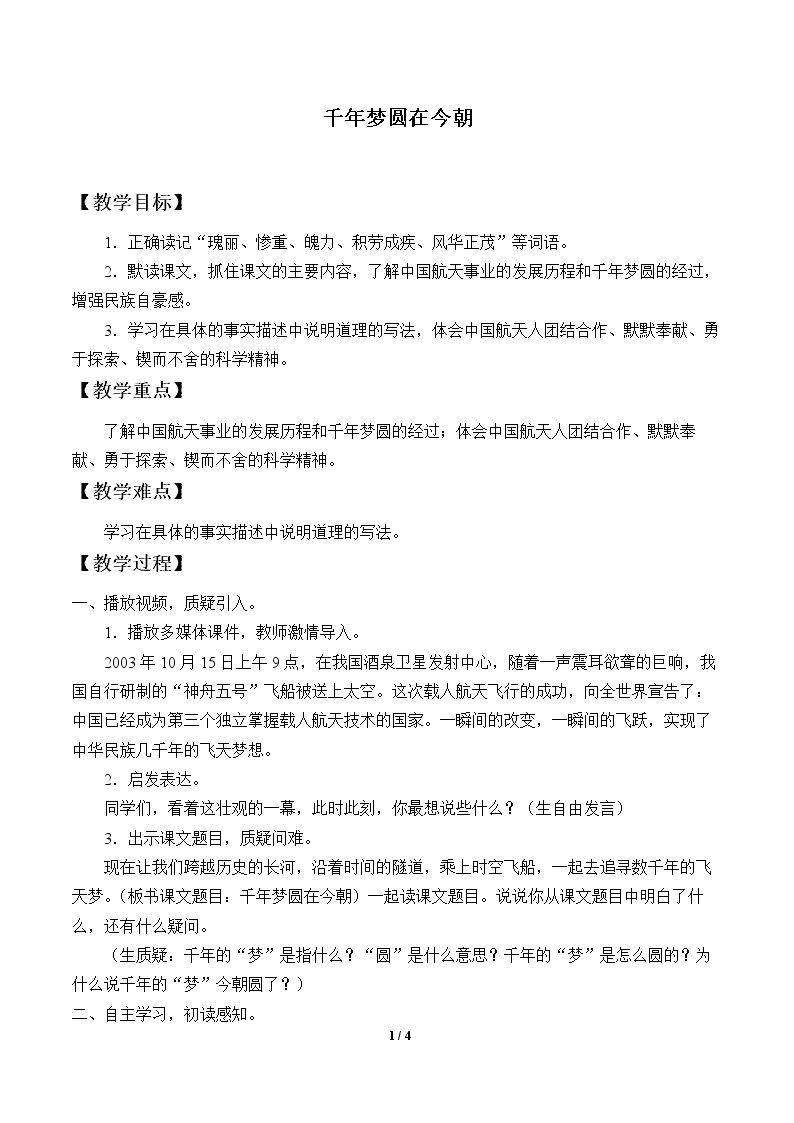 千年梦圆在今朝

【教学目标】

1.正确读记“瑰丽、惨重、魄力、积劳成疾、风华正茂”等词语。

2.默读课文，抓住课文的主要内容，了解中国航天事业的发展历程和千年梦圆的经过，增强民族自豪感。

3.学习在具体的事实描述中说明道理的写法，体会中国航天人团结合作、默默奉献、勇于探索、锲而不舍的科学精神。

【教学重点】

了解中国航天事业的发展历程和千年梦圆的经过；体会中国航天人团结合作、默默奉献、勇于探索、锲而不舍的科学精神。

【教学难点】

学习在具体的事实描述中说明道理的写法。

【教学过程】

一、播放视频，质疑引入。

1.播放多媒体课件，教师激情导入。

2003年10月15日上午9点，在我国酒泉卫星发射中心，随着一声震耳欲聋的巨响，我国自行研制的“神舟五号”飞船被送上太空。这次载人航天飞行的成功，向全世界宣告了：中国已经成为第三个独立掌握载人航天技术的国家。一瞬间的改变，一瞬间的飞跃，实现了中华民族几千年的飞天梦想。

2.启发表达。

同学们，看着这壮观的一幕，此时此刻，你最想说些什么？（生自由发言）

3.出示课文题目，质疑问难。

现在让我们跨越历史的长河，沿着时间的隧道，乘上时空飞船，一起去追寻数千年的飞天梦。（板书课文题目：千年梦圆在今朝）一起读课文题目。说说你从课文题目中明白了什么，还有什么疑问。

（生质疑：千年的“梦”是指什么？“圆”是什么意思？千年的“梦”是怎么圆的？为什么说千年的“梦”今朝圆了？）

二、自主学习，初读感知。

1 / 4